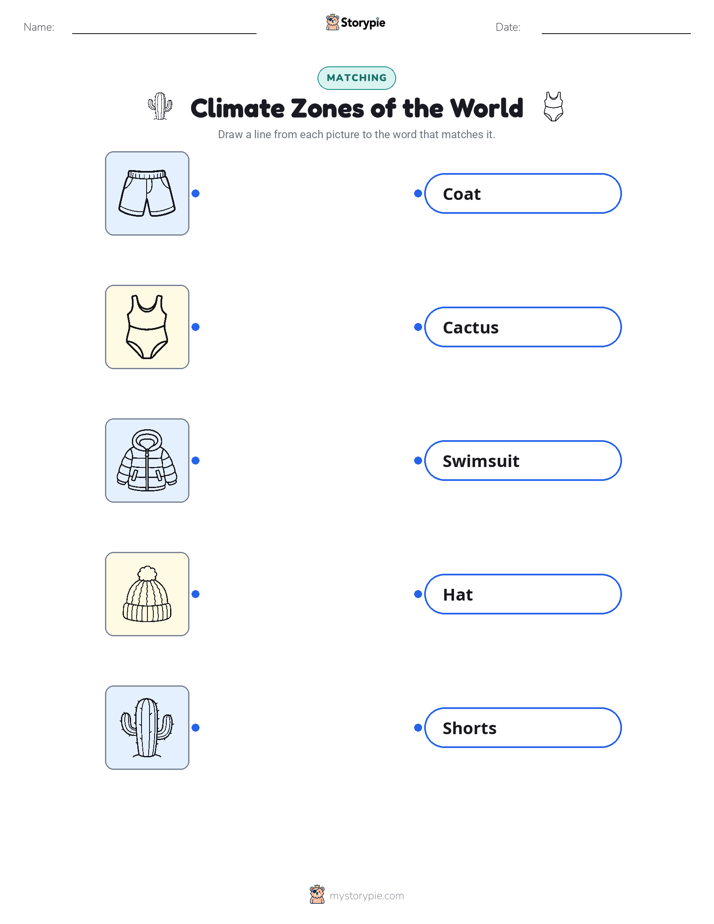 Name: ____ Storypie Date: ____

MATCHING

Climate Zones of the World

Draw a line from each picture to the word that matches it.

Coat

Cactus

Swimsuit

Hat

Shorts

mystorypie.com